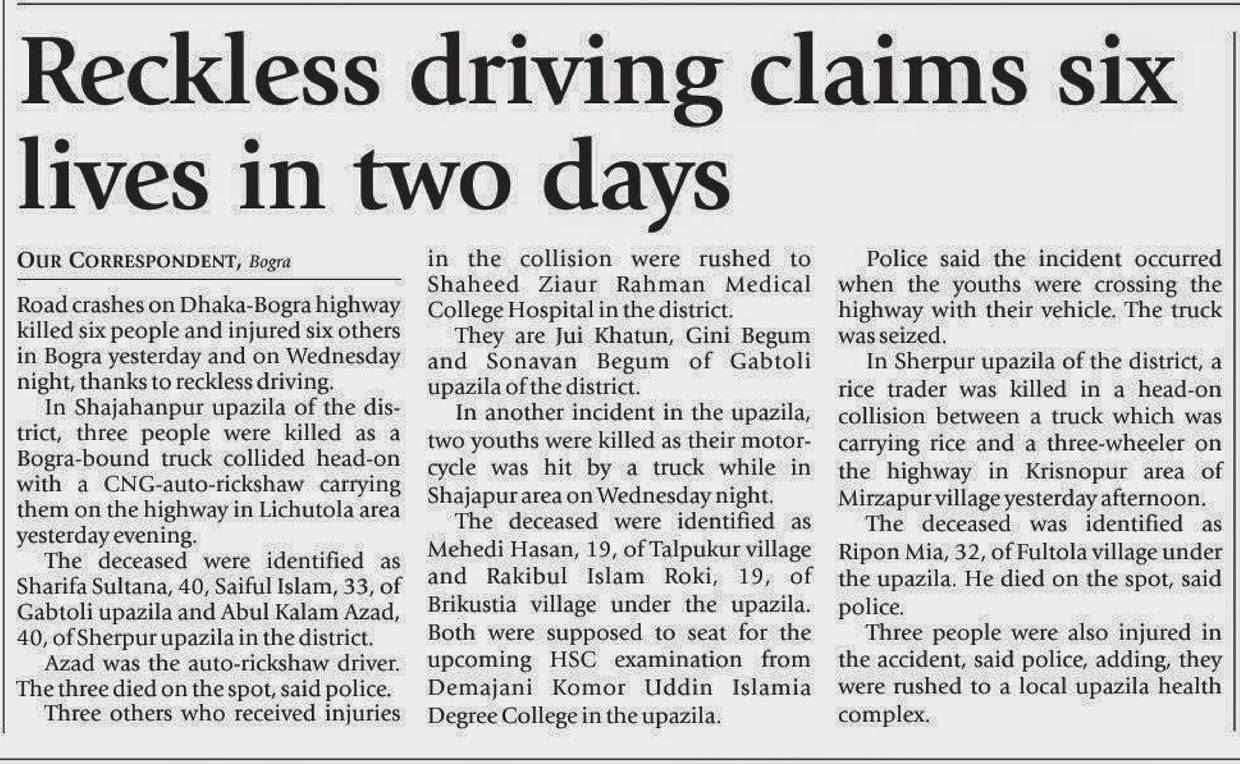 Reckless driving claims six lives in two days

OUR CORRESPONDENT, Bogra

Road crashes on Dhaka-Bogra highway killed six people and injured six others in Bogra yesterday and on Wednesday night, thanks to reckless driving.

In Shajahanpur upazila of the district, three people were killed as a Bogra-bound truck collided head-on with a CNG-auto-rickshaw carrying them on the highway in Lichutola area yesterday evening.

The deceased were identified as Sharifa Sultana, 40, Saiful Islam, 33, of Gabtoli upazila and Abul Kalam Azad, 40, of Sherpur upazila in the district.

Azad was the auto-rickshaw driver. The three died on the spot, said police.

Three others who received injuries in the collision were rushed to Shaheed Ziaur Rahman Medical College Hospital in the district.

They are Jui Khatun, Gini Begum and Sonavan Begum of Gabtoli upazila of the district.

In another incident in the upazila, two youths were killed as their motorcycle was hit by a truck while in Shajapur area on Wednesday night.

The deceased were identified as Mehedi Hasan, 19, of Talpukur village and Rakibul Islam Roki, 19, of Brikustia village under the upazila. Both were supposed to seat for the upcoming HSC examination from Demajani Komor Uddin Islamia Degree College in the upazila.

Police said the incident occurred when the youths were crossing the highway with their vehicle. The truck was seized.

In Sherpur upazila of the district, a rice trader was killed in a head-on collision between a truck which was carrying rice and a three-wheeler on the highway in Krisnopur area of Mirzapur village yesterday afternoon.

The deceased was identified as Ripon Mia, 32, of Fultola village under the upazila. He died on the spot, said police.

Three people were also injured in the accident, said police, adding, they were rushed to a local upazila health complex.